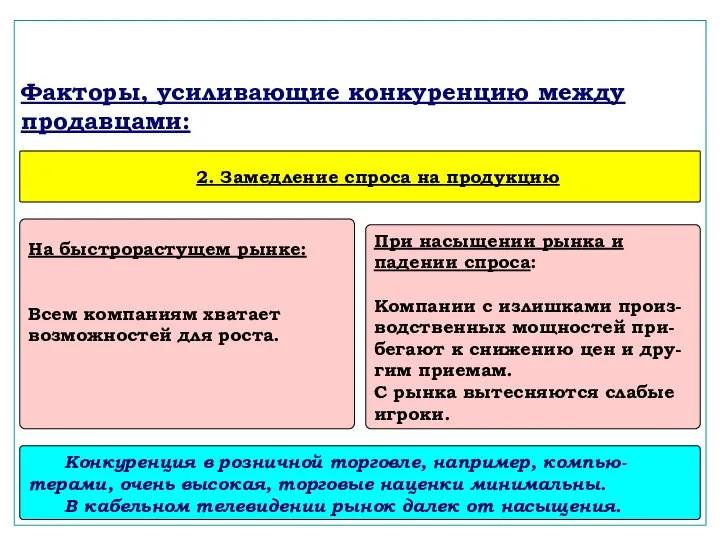 Факторы, усиливающие конкуренцию между продавцами:

2. Замедление спроса на продукцию

На быстрорастущем рынке:

Всем компаниям хватает возможностей для роста.

При насыщении рынка и падении спроса:

Компании с излишками производственных мощностей прибегают к снижению цен и другим приемам.

С рынка вытесняются слабые игроки.

Конкуренция в розничной торговле, например, компьютерами, очень высокая, торговые наценки минимальны.

В кабельном телевидении рынок далек от насыщения.